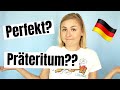 Perfekt?

Präteritum??